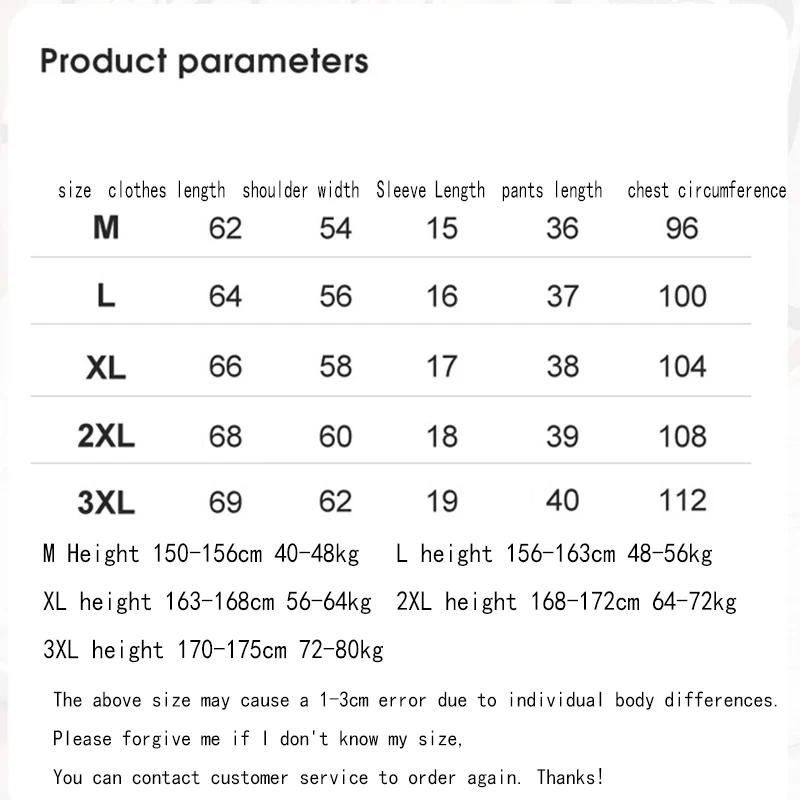 Product parameters

| size | clothes length | shoulder width | Sleeve Length | pants length | chest circumference |
|---|---|---|---|---|---|
| M | 62 | 54 | 15 | 36 | 96 |
| L | 64 | 56 | 16 | 37 | 100 |
| XL | 66 | 58 | 17 | 38 | 104 |
| 2XL | 68 | 60 | 18 | 39 | 108 |
| 3XL | 69 | 62 | 19 | 40 | 112 |

M Height 150-156cm 40-48kg L height 156-163cm 48-56kg

XL height 163-168cm 56-64kg 2XL height 168-172cm 64-72kg

3XL height 170-175cm 72-80kg

The above size may cause a 1-3cm error due to individual body differences.

Please forgive me if I don't know my size,

You can contact customer service to order again. Thanks!